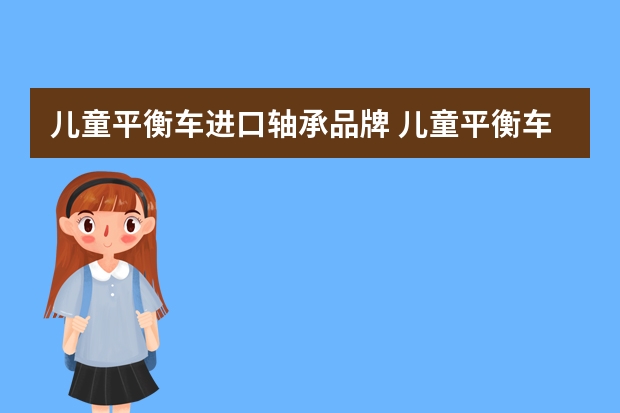 儿童平衡车进口轴承品牌 儿童平衡车